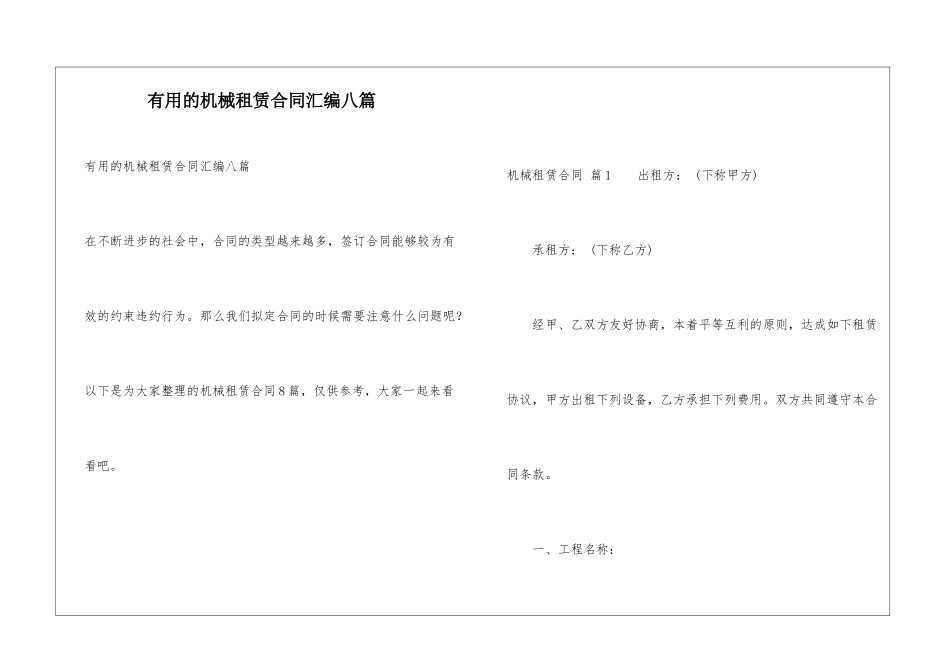 有用的机械租赁合同汇编八篇

有用的机械租赁合同汇编八篇

在不断进步的社会中，合同的类型越来越多，签订合同能够较为有效的约束违约行为。那么我们拟定合同的时候需要注意什么问题呢？以下是为大家整理的机械租赁合同8篇，仅供参考，大家一起来看看吧。

机械租赁合同 篇1　　出租方：（下称甲方）

承租方：（下称乙方）

经甲、乙双方友好协商，本着平等互利的原则，达成如下租赁协议，甲方出租下列设备，乙方承担下列费用。双方共同遵守本合同条款。

一、工程名称：